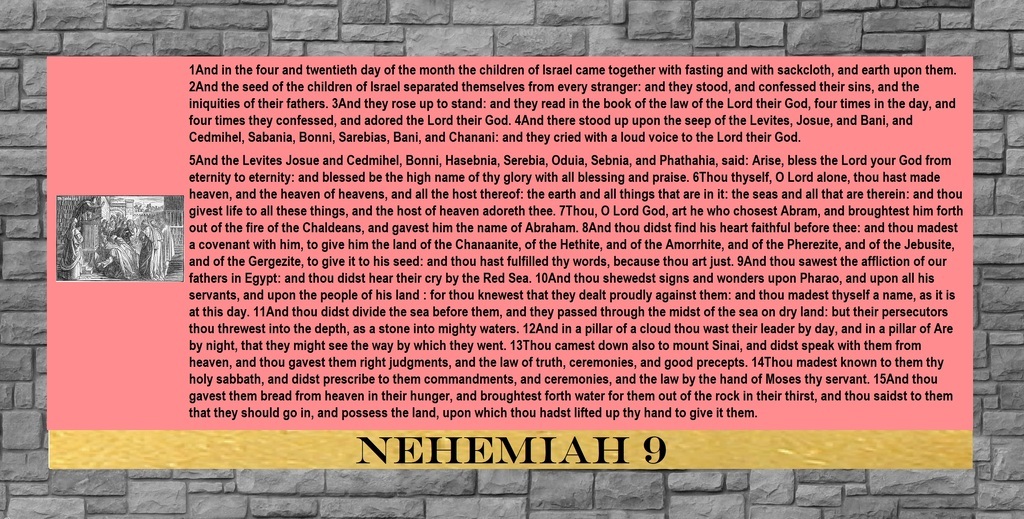 1And in the four and twentieth day of the month the children of Israel came together with fasting and with sackcloth, and earth upon them. 2And the seed of the children of Israel separated themselves from every stranger: and they stood, and confessed their sins, and the iniquities of their fathers. 3And they rose up to stand: and they read in the book of the law of the Lord their God, four times in the day, and four times they confessed, and adored the Lord their God. 4And there stood up upon the seep of the Levites, Josue, and Bani, and Cedmihel, Sabania, Bonni, Sarebias, Bani, and Chanani: and they cried with a loud voice to the Lord their God.

5And the Levites Josue and Cedmihel, Bonni, Hasebnia, Serebia, Oduia, Sebnia, and Phathahia, said: Arise, bless the Lord your God from eternity to eternity: and blessed be the high name of thy glory with all blessing and praise. 6Thou thyself, O Lord alone, thou hast made heaven, and the heaven of heavens, and all the host thereof: the earth and all things that are in it: the seas and all that are therein: and thou givest life to all these things, and the host of heaven adoreth thee. 7Thou, O Lord God, art he who chosest Abram, and broughtest him forth out of the fire of the Chaldeans, and gavest him the name of Abraham. 8And thou didst find his heart faithful before thee: and thou madest a covenant with him, to give him the land of the Chanaanite, of the Hethite, and of the Amorrhite, and of the Pherezite, and of the Jebusite, and of the Gergezite, to give it to his seed: and thou hast fulfilled thy words, because thou art just. 9And thou sawest the affliction of our fathers in Egypt: and thou didst hear their cry by the Red Sea. 10And thou shewedst signs and wonders upon Pharao, and upon all his servants, and upon the people of his land : for thou knewest that they dealt proudly against them: and thou madest thyself a name, as it is at this day. 11And thou didst divide the sea before them, and they passed through the midst of the sea on dry land: but their persecutors thou threwest into the depth, as a stone into mighty waters. 12And in a pillar of a cloud thou wast their leader by day, and in a pillar of Are by night, that they might see the way by which they went. 13Thou camest down also to mount Sinai, and didst speak with them from heaven, and thou gavest them right judgments, and the law of truth, ceremonies, and good precepts. 14Thou madest known to them thy holy sabbath, and didst prescribe to them commandments, and ceremonies, and the law by the hand of Moses thy servant. 15And thou gavest them bread from heaven in their hunger, and broughtest forth water for them out of the rock in their thirst, and thou saidst to them that they should go in, and possess the land, upon which thou hadst lifted up thy hand to give it them.

NEHEMIAH 9